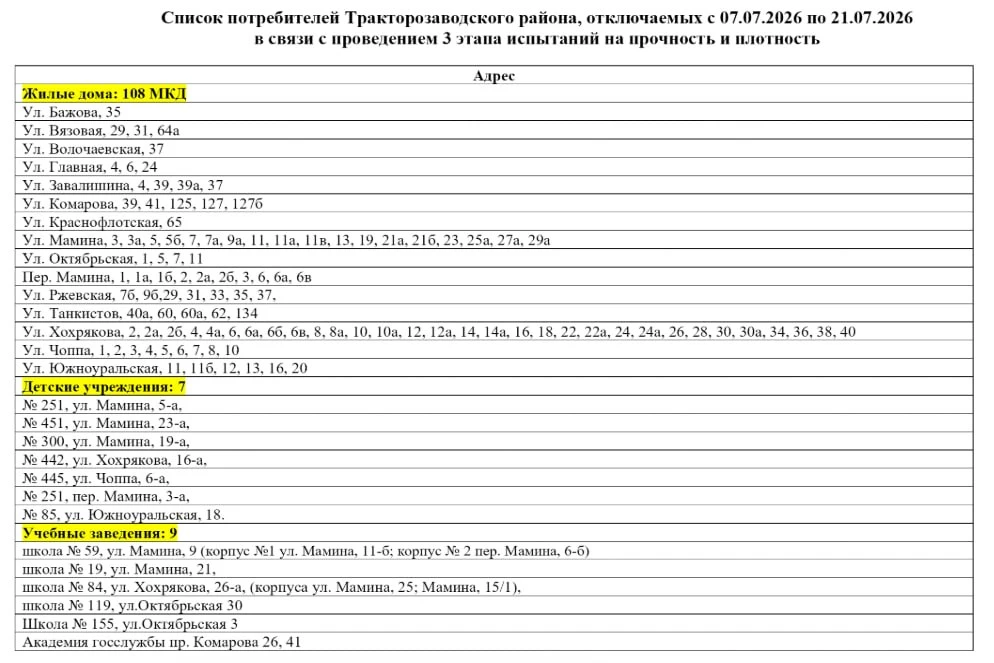 Список потребителей Тракторозаводского района, отключаемых с 07.07.2026 по 21.07.2026
в связи с проведением 3 этапа испытаний на прочность и плотность

| Адрес |
|---|
| Жилые дома: 108 МКД |
| Ул. Бажова, 35 |
| Ул. Вязовая, 29, 31, 64а |
| Ул. Волочаевская, 37 |
| Ул. Главная, 4, 6, 24 |
| Ул. Завалишина, 4, 39, 39а, 37 |
| Ул. Комарова, 39, 41, 125, 127, 127б |
| Ул. Краснофлотская, 65 |
| Ул. Мамина, 3, 3а, 5, 5б, 7, 7а, 9а, 11, 11а, 11в, 13, 19, 21а, 21б, 23, 25а, 27а, 29а |
| Ул. Октябрьская, 1, 5, 7, 11 |
| Пер. Мамина, 1, 1а, 1б, 2, 2а, 2б, 3, 6, 6а, 6в |
| Ул. Ржевская, 7б, 9б,29, 31, 33, 35, 37, |
| Ул. Танкистов, 40а, 60, 60а, 62, 134 |
| Ул. Хохрякова, 2, 2а, 2б, 4, 4а, 6, 6а, 6б, 6в, 8, 8а, 10, 10а, 12, 12а, 14, 14а, 16, 18, 22, 22а, 24, 24а, 26, 28, 30, 30а, 34, 36, 38, 40 |
| Ул. Чоппа, 1, 2, 3, 4, 5, 6, 7, 8, 10 |
| Ул. Южноуральская, 11, 11б, 12, 13, 16, 20 |
| Детские учреждения: 7 |
| № 251, ул. Мамина, 5-а, |
| № 451, ул. Мамина, 23-а, |
| № 300, ул. Мамина, 19-а, |
| № 442, ул. Хохрякова, 16-а, |
| № 445, ул. Чоппа, 6-а, |
| № 251, пер. Мамина, 3-а, |
| № 85, ул. Южноуральская, 18. |
| Учебные заведения: 9 |
| школа № 59, ул. Мамина, 9 (корпус №1 ул. Мамина, 11-б; корпус № 2 пер. Мамина, 6-б) |
| школа № 19, ул. Мамина, 21, |
| школа № 84, ул. Хохрякова, 26-а, (корпуса ул. Мамина, 25; Мамина, 15/1), |
| школа № 119, ул.Октябрьская 30 |
| Школа № 155, ул.Октябрьская 3 |
| Академия госслужбы пр. Комарова 26, 41 |